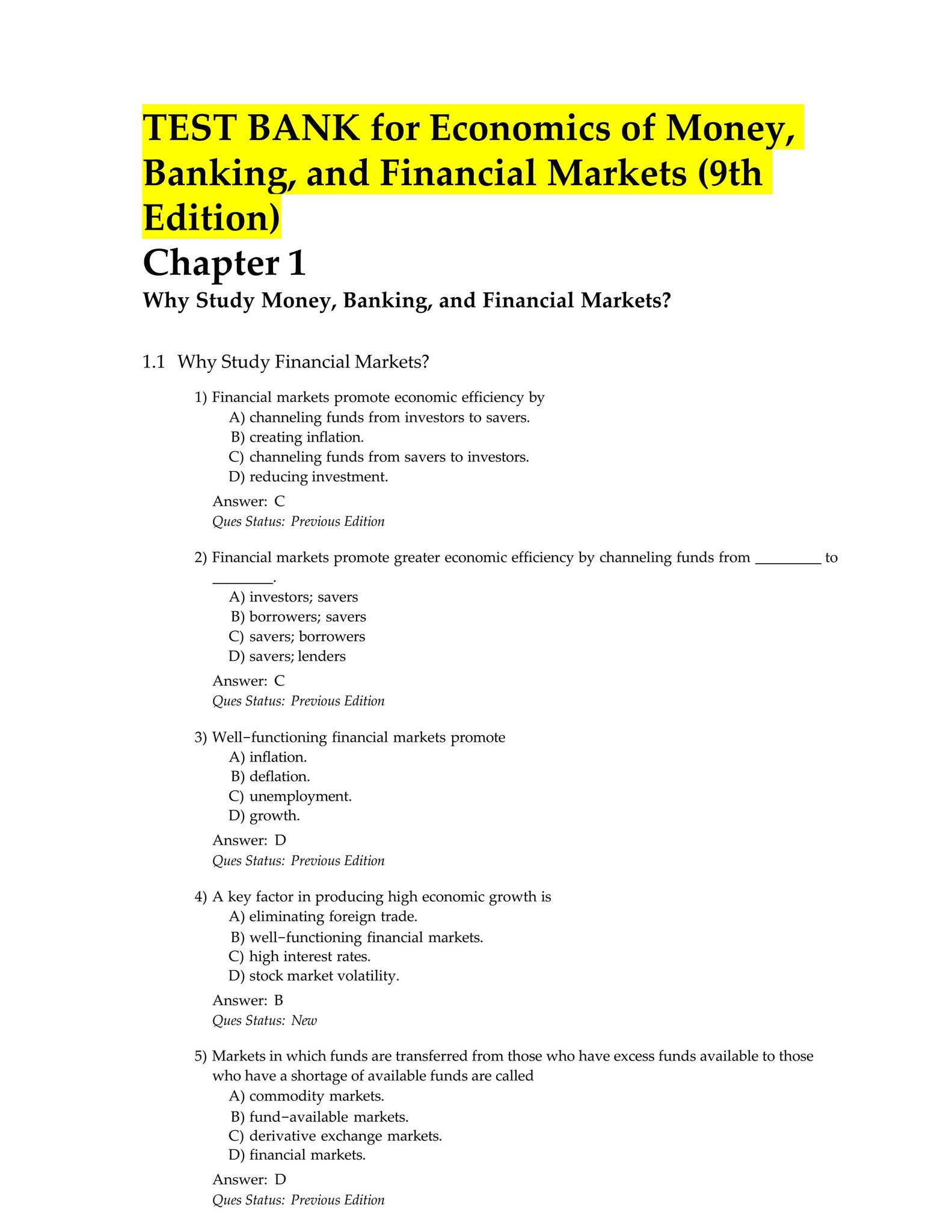 TEST BANK for Economics of Money, Banking, and Financial Markets (9th Edition)

Chapter 1

Why Study Money, Banking, and Financial Markets?

1.1 Why Study Financial Markets?

1) Financial markets promote economic efficiency by
A) channeling funds from investors to savers.
B) creating inflation.
C) channeling funds from savers to investors.
D) reducing investment.

Answer: C
Ques Status: Previous Edition

2) Financial markets promote greater economic efficiency by channeling funds from ________ to ________.
A) investors; savers
B) borrowers; savers
C) savers; borrowers
D) savers; lenders

Answer: C
Ques Status: Previous Edition

3) Well-functioning financial markets promote
A) inflation.
B) deflation.
C) unemployment.
D) growth.

Answer: D
Ques Status: Previous Edition

4) A key factor in producing high economic growth is
A) eliminating foreign trade.
B) well-functioning financial markets.
C) high interest rates.
D) stock market volatility.

Answer: B
Ques Status: New

5) Markets in which funds are transferred from those who have excess funds available to those who have a shortage of available funds are called
A) commodity markets.
B) fund-available markets.
C) derivative exchange markets.
D) financial markets.

Answer: D
Ques Status: Previous Edition